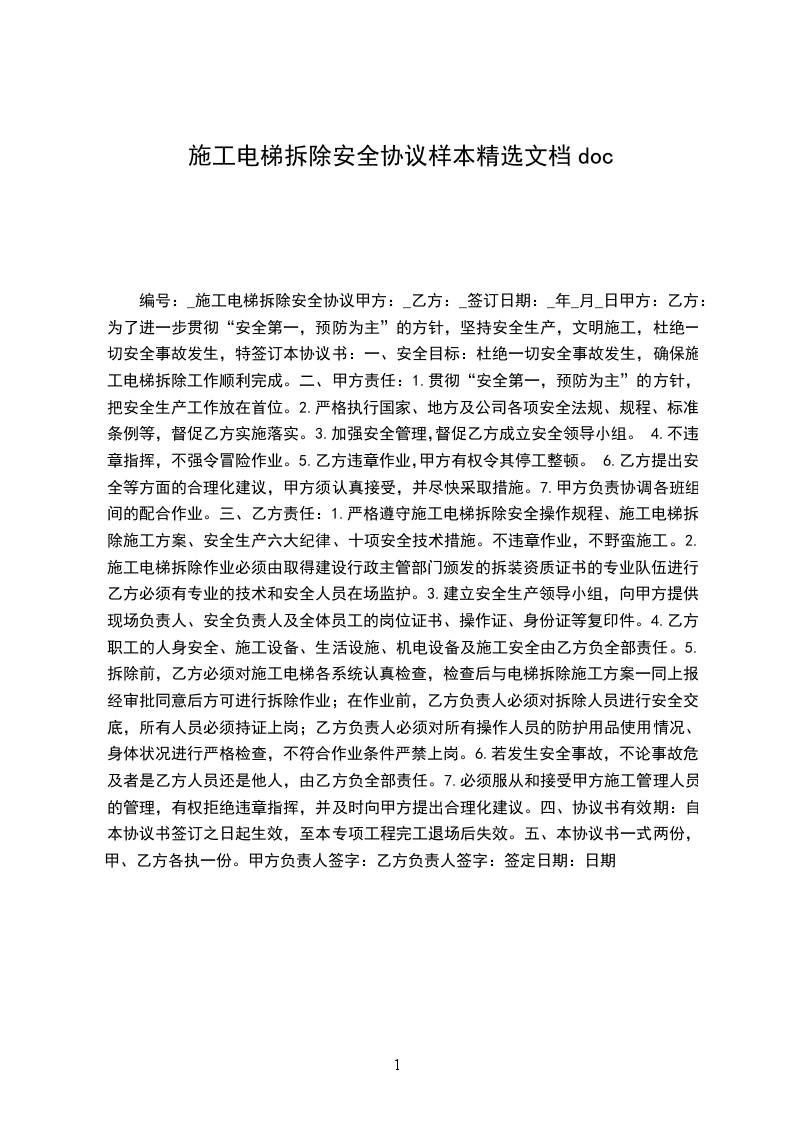 施工电梯拆除安全协议样本精选文档doc

编号：_施工电梯拆除安全协议甲方：_乙方：_签订日期：_年_月_日甲方：乙方：为了进一步贯彻“安全第一，预防为主”的方针，坚持安全生产，文明施工，杜绝一切安全事故发生，特签订本协议书：一、安全目标：杜绝一切安全事故发生，确保施工电梯拆除工作顺利完成。二、甲方责任：1.贯彻“安全第一，预防为主”的方针，把安全生产工作放在首位。2.严格执行国家、地方及公司各项安全法规、规程、标准条例等，督促乙方实施落实。3.加强安全管理,督促乙方成立安全领导小组。 4.不违章指挥，不强令冒险作业。5.乙方违章作业,甲方有权令其停工整顿。 6.乙方提出安全等方面的合理化建议，甲方须认真接受，并尽快采取措施。7.甲方负责协调各班组间的配合作业。三、乙方责任：1.严格遵守施工电梯拆除安全操作规程、施工电梯拆除施工方案、安全生产六大纪律、十项安全技术措施。不违章作业，不野蛮施工。2.施工电梯拆除作业必须由取得建设行政主管部门颁发的拆装资质证书的专业队伍进行乙方必须有专业的技术和安全人员在场监护。3.建立安全生产领导小组，向甲方提供现场负责人、安全负责人及全体员工的岗位证书、操作证、身份证等复印件。4.乙方职工的人身安全、施工设备、生活设施、机电设备及施工安全由乙方负全部责任。5.拆除前，乙方必须对施工电梯各系统认真检查，检查后与电梯拆除施工方案一同上报经审批同意后方可进行拆除作业；在作业前，乙方负责人必须对拆除人员进行安全交底，所有人员必须持证上岗；乙方负责人必须对所有操作人员的防护用品使用情况、身体状况进行严格检查，不符合作业条件严禁上岗。6.若发生安全事故，不论事故危及者是乙方人员还是他人，由乙方负全部责任。7.必须服从和接受甲方施工管理人员的管理，有权拒绝违章指挥，并及时向甲方提出合理化建议。四、协议书有效期：自本协议书签订之日起生效，至本专项工程完工退场后失效。五、本协议书一式两份，甲、乙方各执一份。甲方负责人签字：乙方负责人签字：签定日期：日期

1